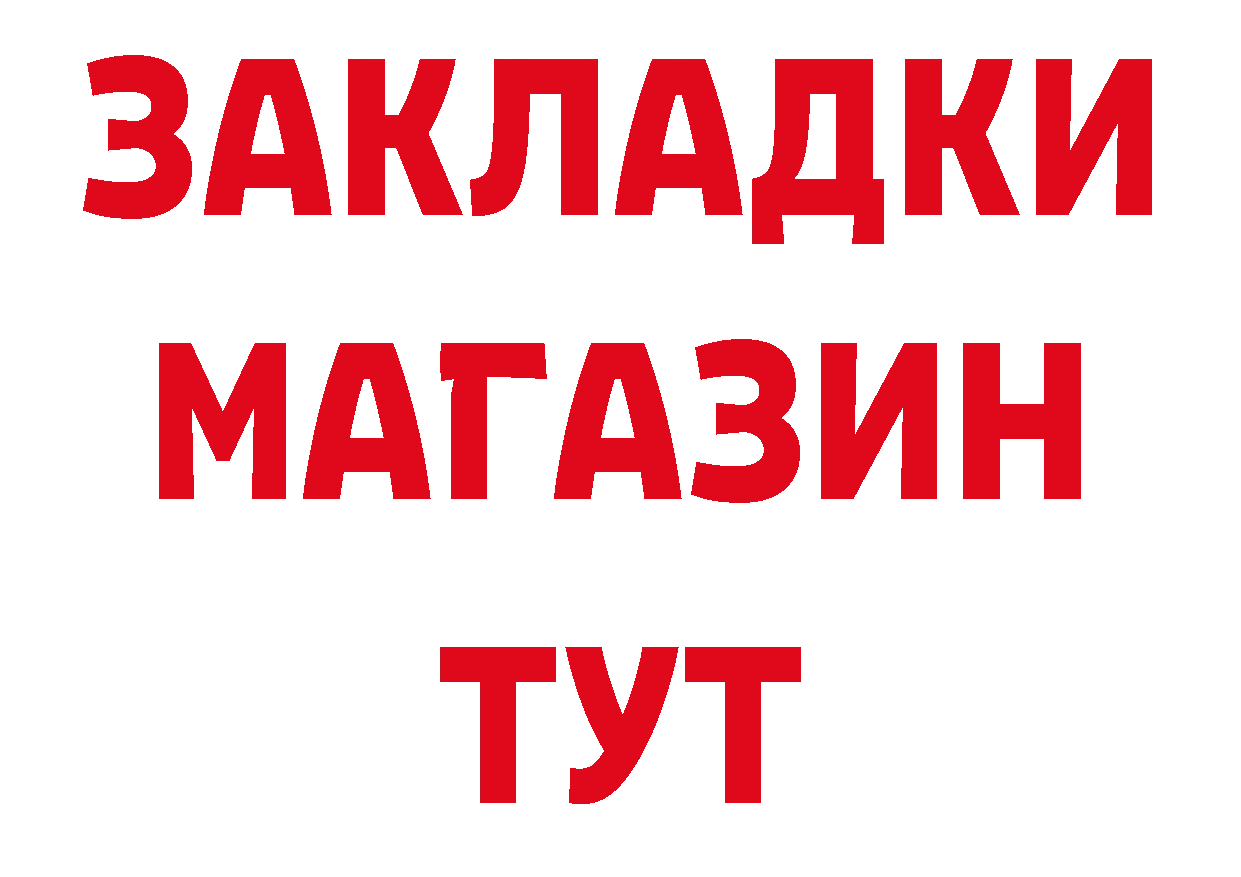 ЗАКЛАДКИ
МАГАЗИН
ТУТ